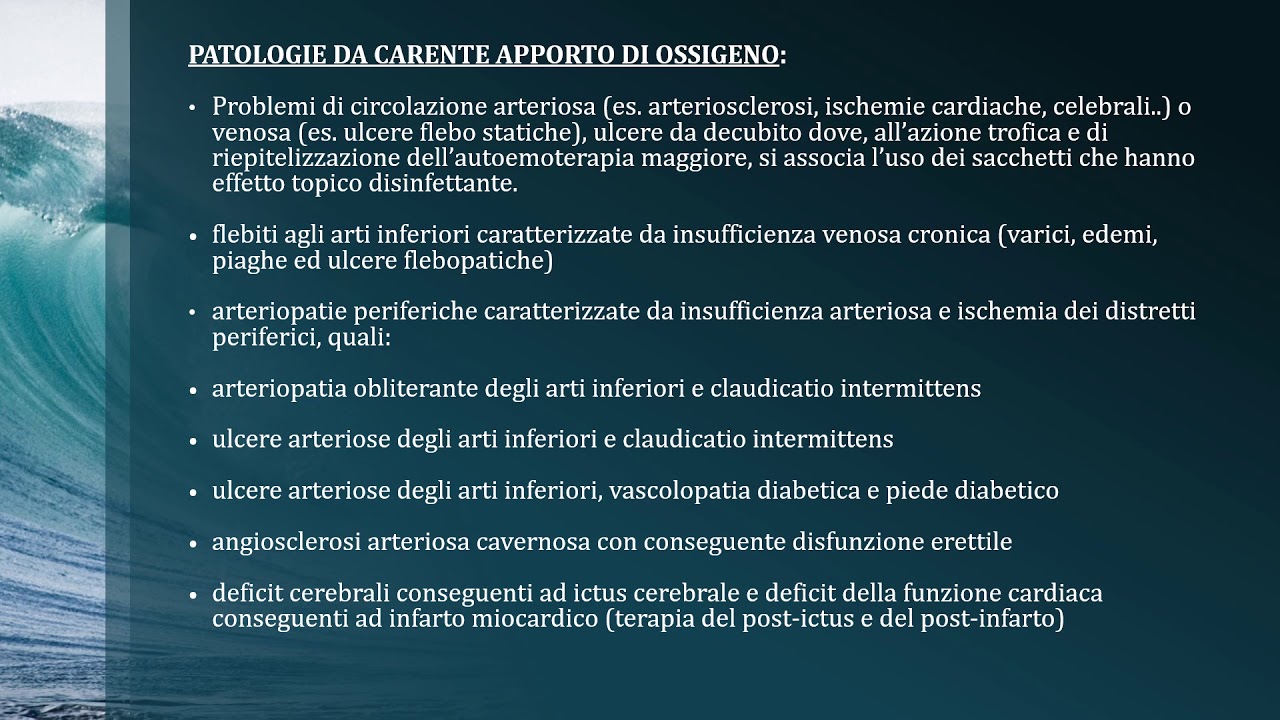 PATOLOGIE DA CARENTE APPORTO DI OSSIGENO:

• Problemi di circolazione arteriosa (es. arteriosclerosi, ischemie cardiache, celebrali..) o venosa (es. ulcere flebo statiche), ulcere da decubito dove, all'azione trofica e di riepitelizzazione dell'autoemoterapia maggiore, si associa l'uso dei sacchetti che hanno effetto topico disinfettante.

• flebiti agli arti inferiori caratterizzate da insufficienza venosa cronica (varici, edemi, piaghe ed ulcere flebopatiche)

• arteriopatie periferiche caratterizzate da insufficienza arteriosa e ischemia dei distretti periferici, quali:

• arteriopatia obliterante degli arti inferiori e claudicatio intermittens

• ulcere arteriose degli arti inferiori e claudicatio intermittens

• ulcere arteriose degli arti inferiori, vascolopatia diabetica e piede diabetico

• angiosclerosi arteriosa cavernosa con conseguente disfunzione erettile

• deficit cerebrali conseguenti ad ictus cerebrale e deficit della funzione cardiaca conseguenti ad infarto miocardico (terapia del post-ictus e del post-infarto)